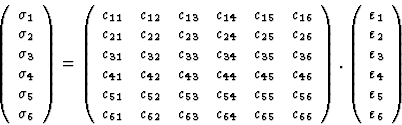 $\begin{pmatrix} \sigma_1 \\ \sigma_2 \\ \sigma_3 \\ \sigma_4 \\ \sigma_5 \\ \sigma_6 \end{pmatrix} = \begin{pmatrix} c_{11} & c_{12} & c_{13} & c_{14} & c_{15} & c_{16} \\ c_{21} & c_{22} & c_{23} & c_{24} & c_{25} & c_{26} \\ c_{31} & c_{32} & c_{33} & c_{34} & c_{35} & c_{36} \\ c_{41} & c_{42} & c_{43} & c_{44} & c_{45} & c_{46} \\ c_{51} & c_{52} & c_{53} & c_{54} & c_{55} & c_{56} \\ c_{61} & c_{62} & c_{63} & c_{64} & c_{65} & c_{66} \end{pmatrix} \cdot \begin{pmatrix} \varepsilon_1 \\ \varepsilon_2 \\ \varepsilon_3 \\ \varepsilon_4 \\ \varepsilon_5 \\ \varepsilon_6 \end{pmatrix}$